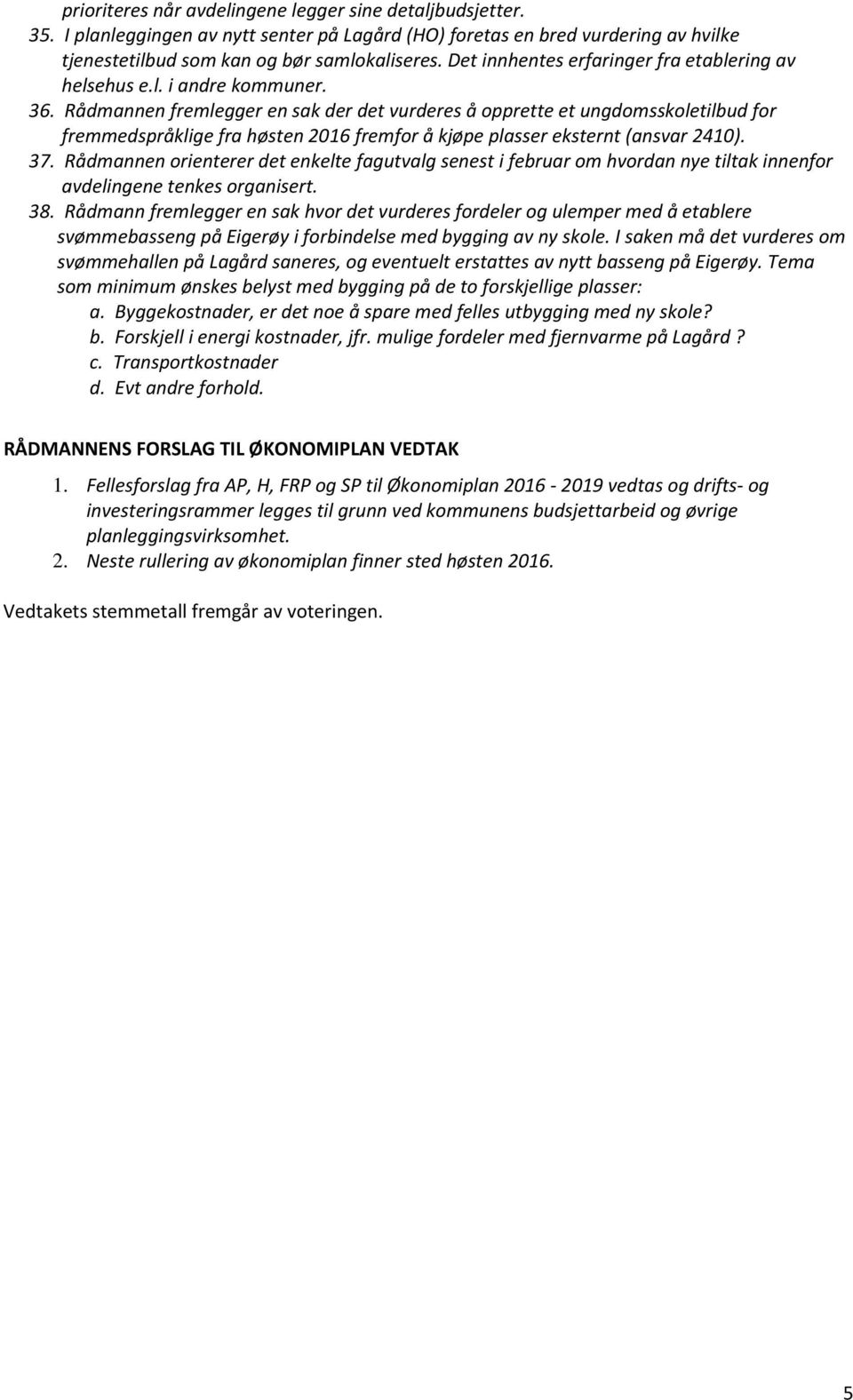 prioriteres når avdelingene legger sine detaljbudsjetter.
35. I planleggingen av nytt senter på Lagård (HO) foretas en bred vurdering av hvilke tjenestetilbud som kan og bør samlokaliseres. Det innhentes erfaringer fra etablering av helsehus e.l. i andre kommuner.
36. Rådmannen fremlegger en sak der det vurderes å opprette et ungdomsskoletilbud for fremmedspråklige fra høsten 2016 fremfor å kjøpe plasser eksternt (ansvar 2410).
37. Rådmannen orienterer det enkelte fagutvalg senest i februar om hvordan nye tiltak innenfor avdelingene tenkes organisert.
38. Rådmann fremlegger en sak hvor det vurderes fordeler og ulemper med å etablere svømmebasseng på Eigerøy i forbindelse med bygging av ny skole. I saken må det vurderes om svømmehallen på Lagård saneres, og eventuelt erstattes av nytt basseng på Eigerøy. Tema som minimum ønskes belyst med bygging på de to forskjellige plasser:
a. Byggekostnader, er det noe å spare med felles utbygging med ny skole?
b. Forskjell i energi kostnader, jfr. mulige fordeler med fjernvarme på Lagård ?
c. Transportkostnader
d. Evt andre forhold.

RÅDMANNENS FORSLAG TIL ØKONOMIPLAN VEDTAK

1. Fellesforslag fra AP, H, FRP og SP til Økonomiplan 2016 - 2019 vedtas og drifts- og investeringsrammer legges til grunn ved kommunens budsjettarbeid og øvrige planleggingsvirksomhet.
2. Neste rullering av økonomiplan finner sted høsten 2016.

Vedtakets stemmetall fremgår av voteringen.

5